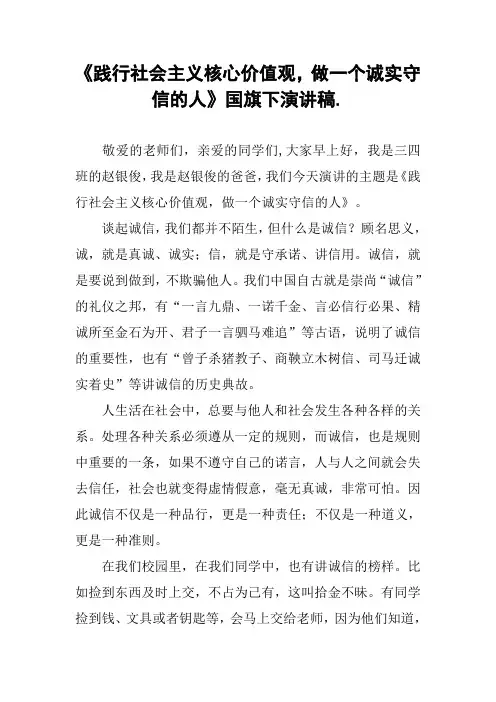 《践行社会主义核心价值观，做一个诚实守信的人》国旗下演讲稿.

敬爱的老师们，亲爱的同学们,大家早上好，我是三四班的赵银俊，我是赵银俊的爸爸，我们今天演讲的主题是《践行社会主义核心价值观，做一个诚实守信的人》。

谈起诚信，我们都并不陌生，但什么是诚信？顾名思义，诚，就是真诚、诚实；信，就是守承诺、讲信用。诚信，就是要说到做到，不欺骗他人。我们中国自古就是崇尚“诚信”的礼仪之邦，有“一言九鼎、一诺千金、言必信行必果、精诚所至金石为开、君子一言驷马难追”等古语，说明了诚信的重要性，也有“曾子杀猪教子、商鞅立木树信、司马迁诚实着史”等讲诚信的历史典故。

人生活在社会中，总要与他人和社会发生各种各样的关系。处理各种关系必须遵从一定的规则，而诚信，也是规则中重要的一条，如果不遵守自己的诺言，人与人之间就会失去信任，社会也就变得虚情假意，毫无真诚，非常可怕。因此诚信不仅是一种品行，更是一种责任；不仅是一种道义，更是一种准则。

在我们校园里，在我们同学中，也有讲诚信的榜样。比如捡到东西及时上交，不占为己有，这叫拾金不昧。有同学捡到钱、文具或者钥匙等，会马上交给老师，因为他们知道，